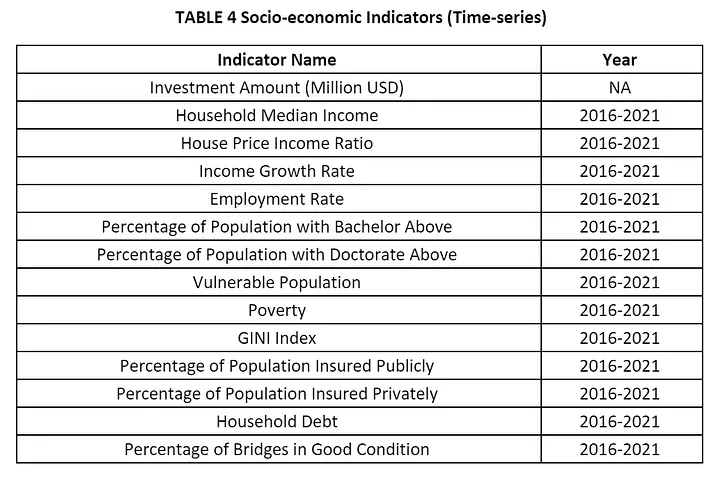 TABLE 4 Socio-economic Indicators (Time-series)

| Indicator Name | Year |
|---|---|
| Investment Amount (Million USD) | NA |
| Household Median Income | 2016-2021 |
| House Price Income Ratio | 2016-2021 |
| Income Growth Rate | 2016-2021 |
| Employment Rate | 2016-2021 |
| Percentage of Population with Bachelor Above | 2016-2021 |
| Percentage of Population with Doctorate Above | 2016-2021 |
| Vulnerable Population | 2016-2021 |
| Poverty | 2016-2021 |
| GINI Index | 2016-2021 |
| Percentage of Population Insured Publicly | 2016-2021 |
| Percentage of Population Insured Privately | 2016-2021 |
| Household Debt | 2016-2021 |
| Percentage of Bridges in Good Condition | 2016-2021 |